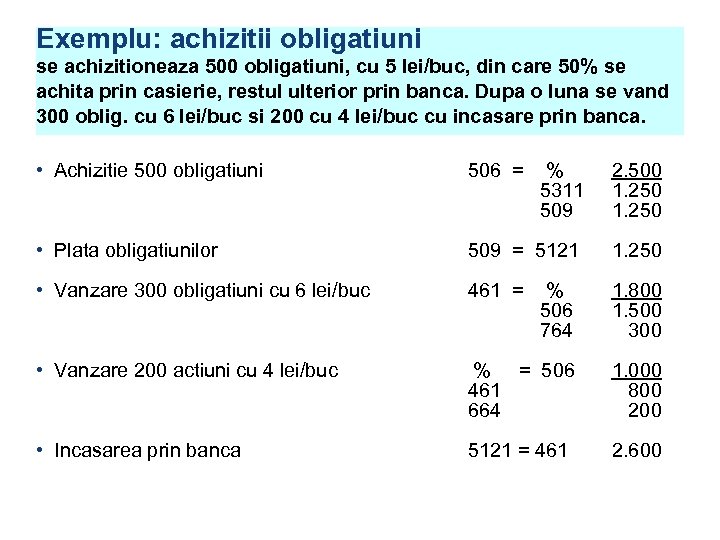 Exemplu: achizitii obligatiuni
se achizitioneaza 500 obligatiuni, cu 5 lei/buc, din care 50% se achita prin casierie, restul ulterior prin banca. Dupa o luna se vand 300 oblig. cu 6 lei/buc si 200 cu 4 lei/buc cu incasare prin banca.

• Achizitie 500 obligatiuni 506 = % 2.500
5311 1.250
509 1.250

• Plata obligatiunilor 509 = 5121 1.250

• Vanzare 300 obligatiuni cu 6 lei/buc 461 = % 1.800
506 1.500
764 300

• Vanzare 200 actiuni cu 4 lei/buc % = 506 1.000
461 800
664 200

• Incasarea prin banca 5121 = 461 2.600